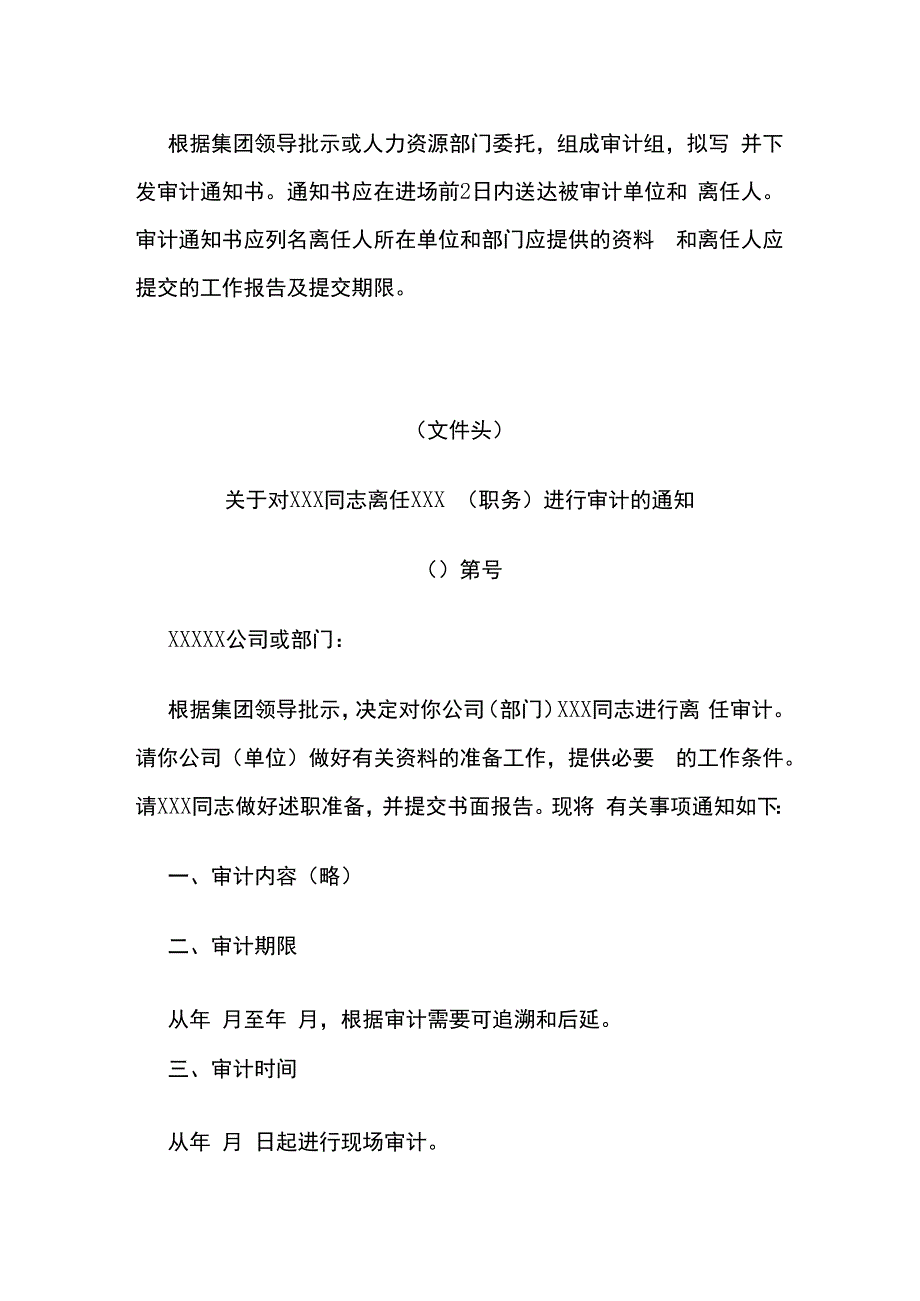 根据集团领导批示或人力资源部门委托，组成审计组，拟写 并下发审计通知书。通知书应在进场前2日内送达被审计单位和 离任人。审计通知书应列名离任人所在单位和部门应提供的资料 和离任人应提交的工作报告及提交期限。

（文件头）

关于对XXX同志离任XXX （职务）进行审计的通知

（）第号

XXXXX公司或部门：

根据集团领导批示，决定对你公司（部门）XXX同志进行离 任审计。请你公司（单位）做好有关资料的准备工作，提供必要 的工作条件。请XXX同志做好述职准备，并提交书面报告。现将 有关事项通知如下:

一、审计内容（略）

二、审计期限

从年 月至年 月，根据审计需要可追溯和后延。

三、审计时间

从年 月 日起进行现场审计。